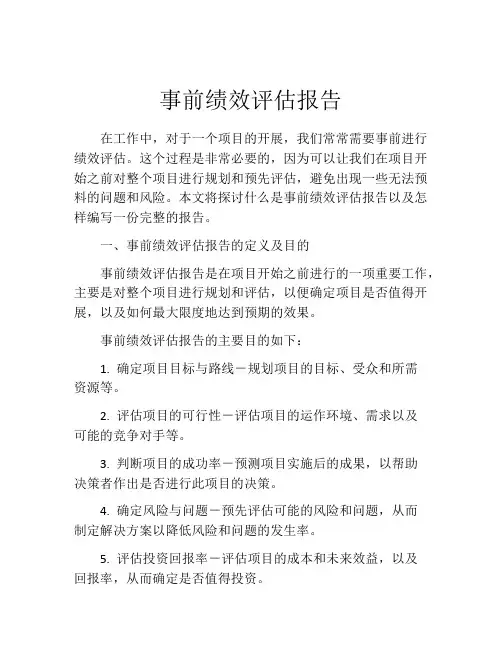 事前绩效评估报告

在工作中，对于一个项目的开展，我们常常需要事前进行绩效评估。这个过程是非常必要的，因为可以让我们在项目开始之前对整个项目进行规划和预先评估，避免出现一些无法预料的问题和风险。本文将探讨什么是事前绩效评估报告以及怎样编写一份完整的报告。

一、事前绩效评估报告的定义及目的

事前绩效评估报告是在项目开始之前进行的一项重要工作，主要是对整个项目进行规划和评估，以便确定项目是否值得开展，以及如何最大限度地达到预期的效果。

事前绩效评估报告的主要目的如下：

1. 确定项目目标与路线－规划项目的目标、受众和所需资源等。

2. 评估项目的可行性－评估项目的运作环境、需求以及可能的竞争对手等。

3. 判断项目的成功率－预测项目实施后的成果，以帮助决策者作出是否进行此项目的决策。

4. 确定风险与问题－预先评估可能的风险和问题，从而制定解决方案以降低风险和问题的发生率。

5. 评估投资回报率－评估项目的成本和未来效益，以及回报率，从而确定是否值得投资。